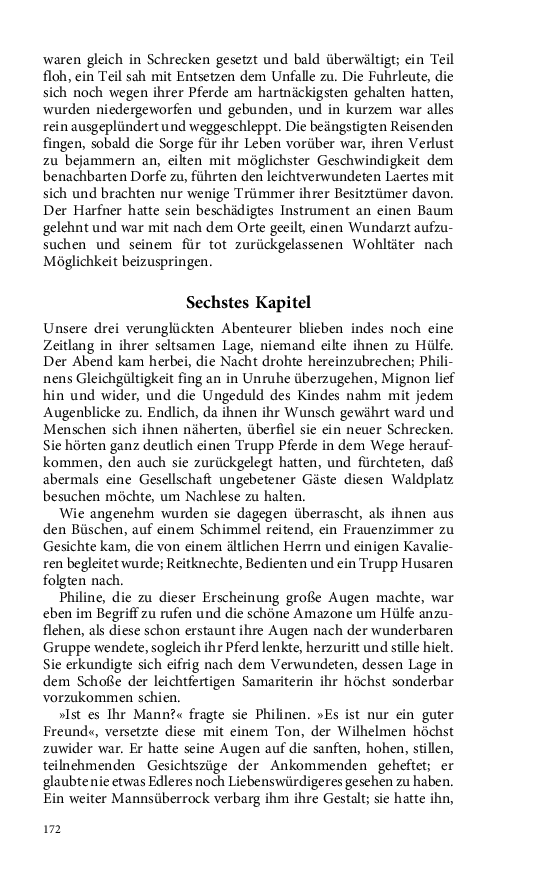 waren gleich in Schrecken gesetzt und bald überwältigt; ein Teil floh, ein Teil sah mit Entsetzen dem Unfalle zu. Die Fuhrleute, die sich noch wegen ihrer Pferde am hartnäckigsten gehalten hatten, wurden niedergeworfen und gebunden, und in kurzem war alles rein ausgeplündert und weggeschleppt. Die beängstigten Reisenden fingen, sobald die Sorge für ihr Leben vorüber war, ihren Verlust zu bejammern an, eilten mit möglichster Geschwindigkeit dem benachbarten Dorfe zu, führten den leichtverwundeten Laertes mit sich und brachten nur wenige Trümmer ihrer Besitztümer davon. Der Harfner hatte sein beschädigtes Instrument an einen Baum gelehnt und war mit nach dem Orte geeilt, einen Wundarzt aufzusuchen und seinem für tot zurückgelassenen Wohltäter nach Möglichkeit beizuspringen.

Sechstes Kapitel

Unsere drei verunglückten Abenteurer blieben indes noch eine Zeitlang in ihrer seltsamen Lage, niemand eilte ihnen zu Hülfe. Der Abend kam herbei, die Nacht drohte hereinzubrechen; Philinens Gleichgültigkeit fing an in Unruhe überzugehen, Mignon lief hin und wider, und die Ungeduld des Kindes nahm mit jedem Augenblicke zu. Endlich, da ihnen ihr Wunsch gewährt ward und Menschen sich ihnen näherten, überfiel sie ein neuer Schrecken. Sie hörten ganz deutlich einen Trupp Pferde in dem Wege heraufkommen, den auch sie zurückgelegt hatten, und fürchteten, daß abermals eine Gesellschaft ungebetener Gäste diesen Waldplatz besuchen möchte, um Nachlese zu halten.

Wie angenehm wurden sie dagegen überrascht, als ihnen aus den Büschen, auf einem Schimmel reitend, ein Frauenzimmer zu Gesichte kam, die von einem ältlichen Herrn und einigen Kavalieren begleitet wurde; Reitknechte, Bedienten und ein Trupp Husaren folgten nach.

Philine, die zu dieser Erscheinung große Augen machte, war eben im Begriff zu rufen und die schöne Amazone um Hülfe anzuflehen, als diese schon erstaunt ihre Augen nach der wunderbaren Gruppe wendete, sogleich ihr Pferd lenkte, herzuritt und stille hielt. Sie erkundigte sich eifrig nach dem Verwundeten, dessen Lage in dem Schoße der leichtfertigen Samariterin ihr höchst sonderbar vorzukommen schien.

»Ist es Ihr Mann?« fragte sie Philinen. »Es ist nur ein guter Freund«, versetzte diese mit einem Ton, der Wilhelmen höchst zuwider war. Er hatte seine Augen auf die sanften, hohen, stillen, teilnehmenden Gesichtszüge der Ankommenden geheftet; er glaubte nie etwas Edleres noch Liebenswürdigeres gesehen zu haben. Ein weiter Mannsüberrock verbarg ihm ihre Gestalt; sie hatte ihn,

172